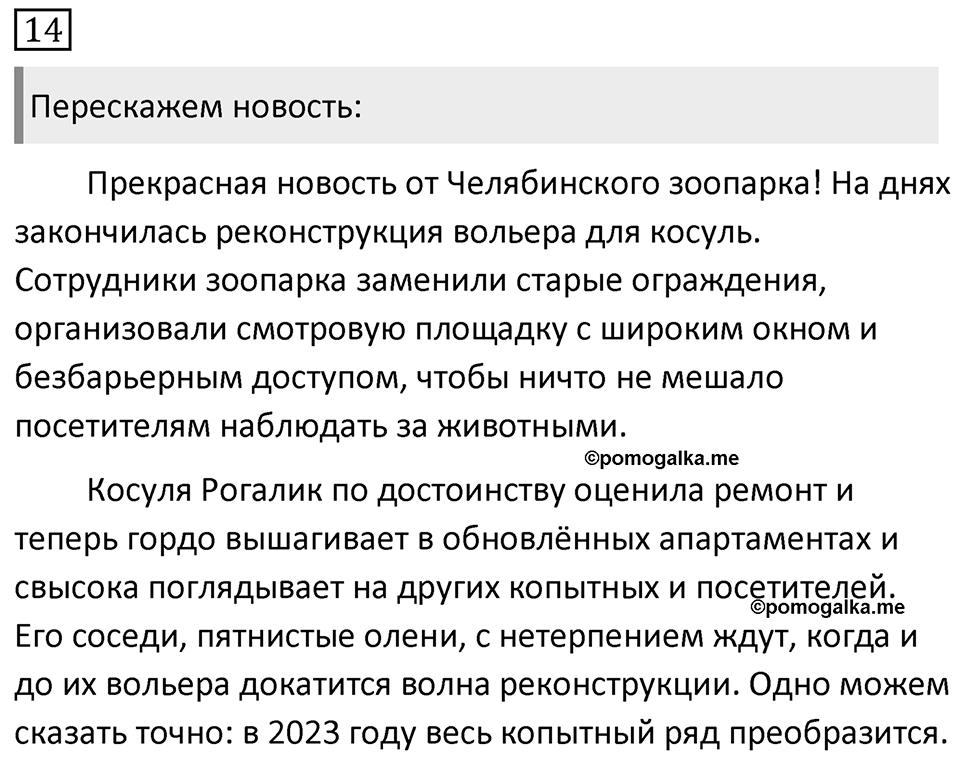 14

Перескажем новость:

Прекрасная новость от Челябинского зоопарка! На днях закончилась реконструкция вольера для косуль. Сотрудники зоопарка заменили старые ограждения, организовали смотровую площадку с широким окном и безбарьерным доступом, чтобы ничто не мешало посетителям наблюдать за животными.

©pomogalka.me

Косуля Рогалик по достоинству оценила ремонт и теперь гордо вышагивает в обновлённых апартаментах и свысока поглядывает на других копытных и посетителей.

©pomogalka.me

Его соседи, пятнистые олени, с нетерпением ждут, когда и до их вольера докатится волна реконструкции. Одно можем сказать точно: в 2023 году весь копытный ряд преобразится.